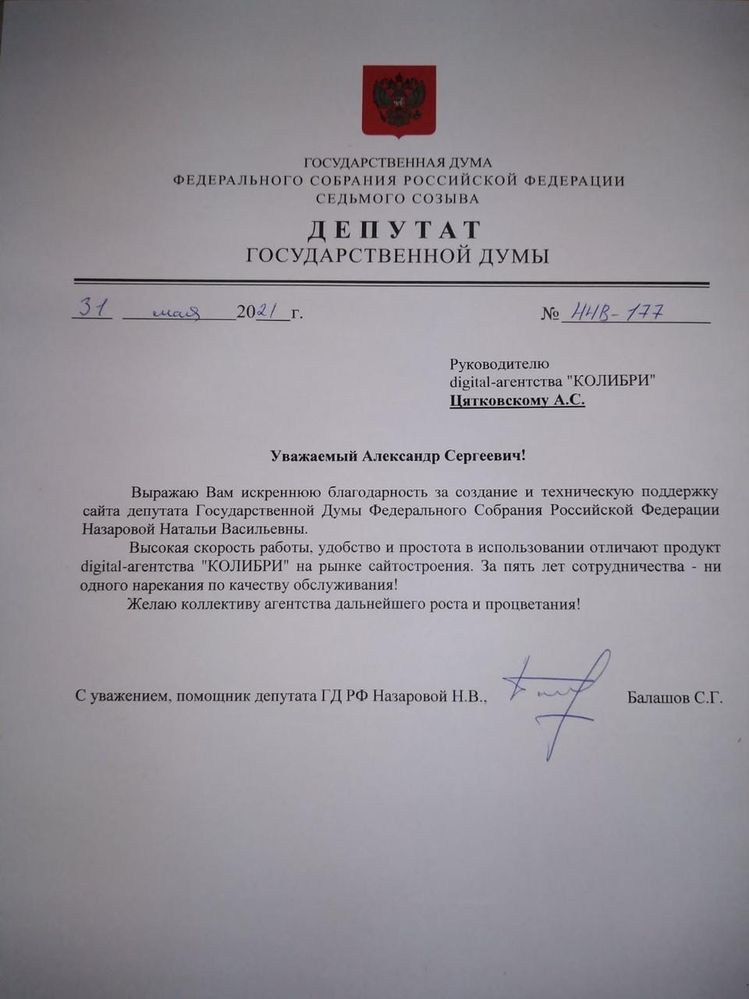 ГОСУДАРСТВЕННАЯ ДУМА
ФЕДЕРАЛЬНОГО СОБРАНИЯ РОССИЙСКОЙ ФЕДЕРАЦИИ
СЕДЬМОГО СОЗЫВА
ДЕПУТАТ
ГОСУДАРСТВЕННОЙ ДУМЫ

31 мая 2021 г. № ННВ-177

Руководителю
digital-агентства "КОЛИБРИ"
Цятковскому А.С.

Уважаемый Александр Сергеевич!

Выражаю Вам искреннюю благодарность за создание и техническую поддержку сайта депутата Государственной Думы Федерального Собрания Российской Федерации Назаровой Натальи Васильевны.

Высокая скорость работы, удобство и простота в использовании отличают продукт digital-агентства "КОЛИБРИ" на рынке сайтостроения. За пять лет сотрудничества - ни одного нарекания по качеству обслуживания!

Желаю коллективу агентства дальнейшего роста и процветания!

С уважением, помощник депутата ГД РФ Назаровой Н.В., Балашов С.Г.